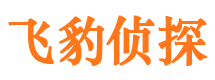 飞豹侦探